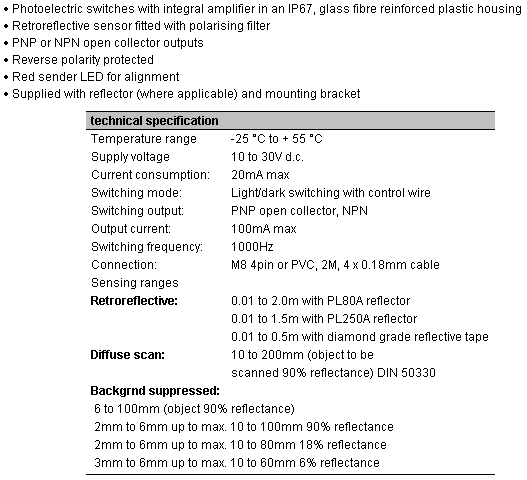 • Photoelectric switches with integral amplifier in an IP67, glass fibre reinforced plastic housing
• Retroreflective sensor fitted with polarising filter
• PNP or NPN open collector outputs
• Reverse polarity protected
• Red sender LED for alignment
• Supplied with reflector (where applicable) and mounting bracket

| technical specification | |
|---|---|
| Temperature range | -25 °C to + 55 °C |
| Supply voltage | 10 to 30V d.c. |
| Current consumption: | 20mA max |
| Switching mode: | Light/dark switching with control wire |
| Switching output: | PNP open collector, NPN |
| Output current: | 100mA max |
| Switching frequency: | 1000Hz |
| Connection: | M8 4pin or PVC, 2M, 4 x 0.18mm cable |
| Sensing ranges | |
| **Retroreflective:** | 0.01 to 2.0m with PL80A reflector |
| | 0.01 to 1.5m with PL250A reflector |
| | 0.01 to 0.5m with diamond grade reflective tape |
| **Diffuse scan:** | 10 to 200mm (object to be scanned 90% reflectance) DIN 50330 |
| **Backgrnd suppressed:** | |

6 to 100mm (object 90% reflectance)
2mm to 6mm up to max. 10 to 100mm 90% reflectance
2mm to 6mm up to max. 10 to 80mm 18% reflectance
3mm to 6mm up to max. 10 to 60mm 6% reflectance